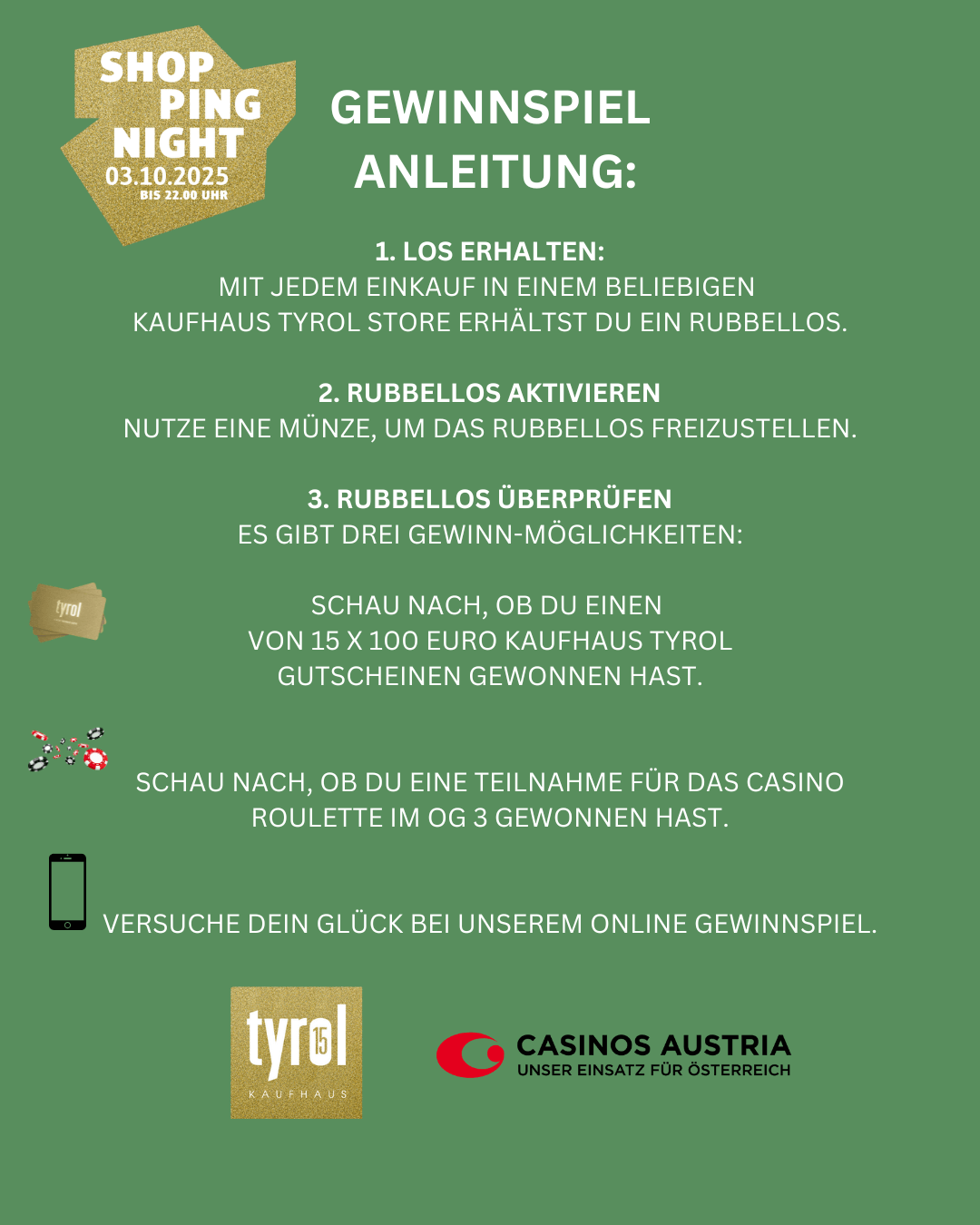 SHOP PING NIGHT
03.10.2025
BIS 22.00 UHR

GEWINNSPIEL ANLEITUNG:

1. LOS ERHALTEN:
MIT JEDEM EINKAUF IN EINEM BELIEBIGEN KAUFHAUS TYROL STORE ERHÄLTST DU EIN RUBBELLOS.

2. RUBBELLOS AKTIVIEREN
NUTZE EINE MÜNZE, UM DAS RUBBELLOS FREIZUSTELLEN.

3. RUBBELLOS ÜBERPRÜFEN
ES GIBT DREI GEWINN-MÖGLICHKEITEN:

tyrol

SCHAU NACH, OB DU EINEN VON 15 X 100 EURO KAUFHAUS TYROL GUTSCHEINEN GEWONNEN HAST.

SCHAU NACH, OB DU EINE TEILNAHME FÜR DAS CASINO ROULETTE IM OG 3 GEWONNEN HAST.

VERSUCHE DEIN GLÜCK BEI UNSEREM ONLINE GEWINNSPIEL.

tyrol 15
KAUFHAUS

CASINOS AUSTRIA
UNSER EINSATZ FÜR ÖSTERREICH